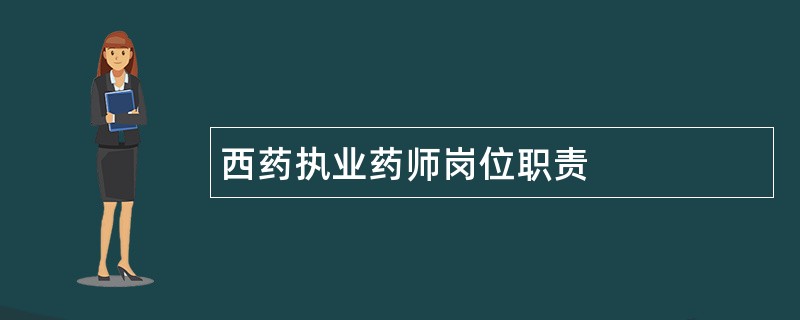 西药执业药师岗位职责